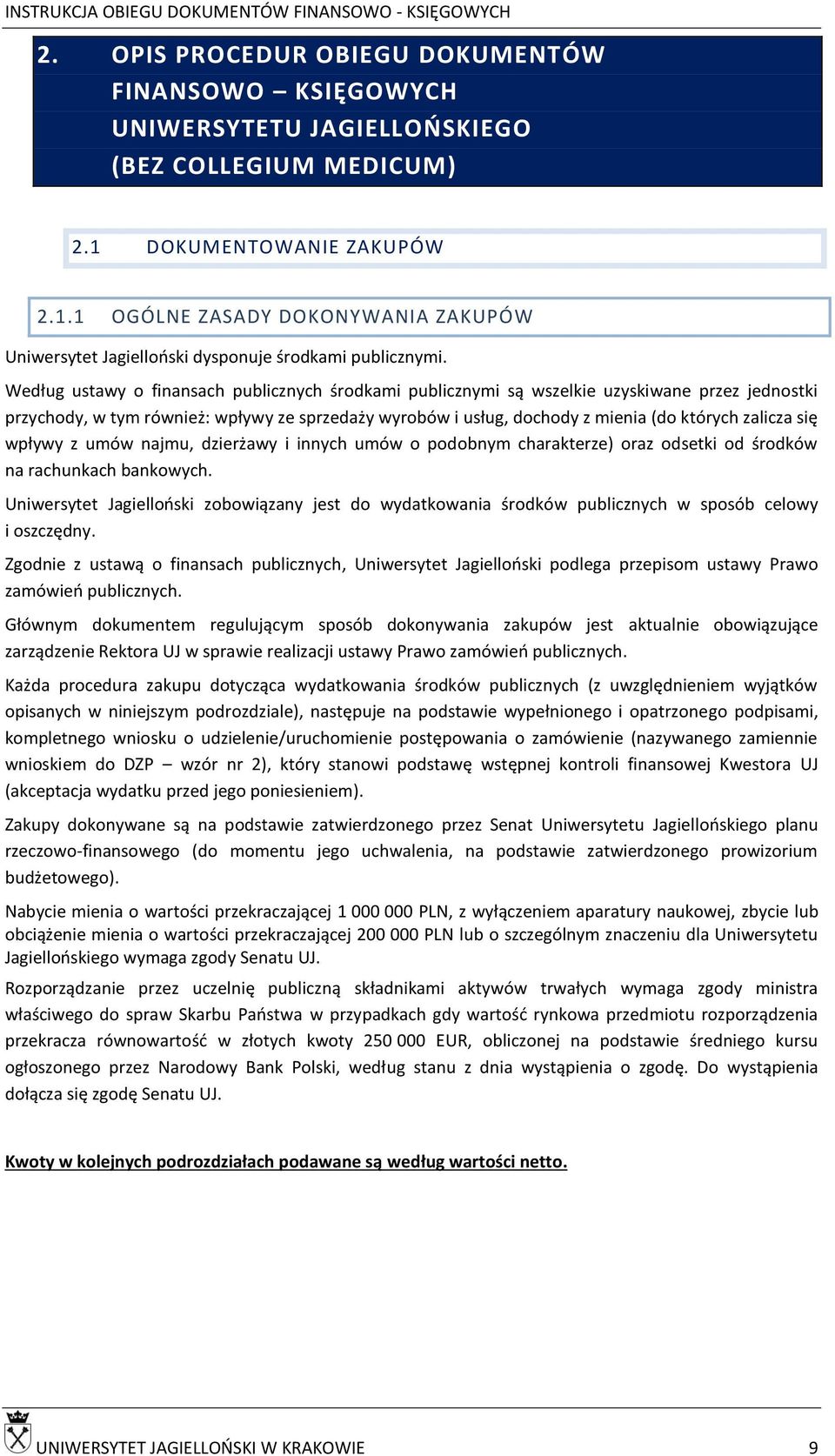 INSTRUKCJA OBIEGU DOKUMENTÓW FINANSOWO - KSIĘGOWYCH

2. OPIS PROCEDUR OBIEGU DOKUMENTÓW FINANSOWO – KSIĘGOWYCH UNIWERSYTETU JAGIELLOŃSKIEGO (BEZ COLLEGIUM MEDICUM)

2.1 DOKUMENTOWANIE ZAKUPÓW

2.1.1 OGÓLNE ZASADY DOKONYWANIA ZAKUPÓW

Uniwersytet Jagielloński dysponuje środkami publicznymi.

Według ustawy o finansach publicznych środkami publicznymi są wszelkie uzyskiwane przez jednostki przychody, w tym również: wpływy ze sprzedaży wyrobów i usług, dochody z mienia (do których zalicza się wpływy z umów najmu, dzierżawy i innych umów o podobnym charakterze) oraz odsetki od środków na rachunkach bankowych.

Uniwersytet Jagielloński zobowiązany jest do wydatkowania środków publicznych w sposób celowy i oszczędny.

Zgodnie z ustawą o finansach publicznych, Uniwersytet Jagielloński podlega przepisom ustawy Prawo zamówień publicznych.

Głównym dokumentem regulującym sposób dokonywania zakupów jest aktualnie obowiązujące zarządzenie Rektora UJ w sprawie realizacji ustawy Prawo zamówień publicznych.

Każda procedura zakupu dotycząca wydatkowania środków publicznych (z uwzględnieniem wyjątków opisanych w niniejszym podrozdziale), następuje na podstawie wypełnionego i opatrzonego podpisami, kompletnego wniosku o udzielenie/uruchomienie postępowania o zamówienie (nazywanego zamiennie wnioskiem do DZP – wzór nr 2), który stanowi podstawę wstępnej kontroli finansowej Kwestora UJ (akceptacja wydatku przed jego poniesieniem).

Zakupy dokonywane są na podstawie zatwierdzonego przez Senat Uniwersytetu Jagiellońskiego planu rzeczowo-finansowego (do momentu jego uchwalenia, na podstawie zatwierdzonego prowizorium budżetowego).

Nabycie mienia o wartości przekraczającej 1 000 000 PLN, z wyłączeniem aparatury naukowej, zbycie lub obciążenie mienia o wartości przekraczającej 200 000 PLN lub o szczególnym znaczeniu dla Uniwersytetu Jagiellońskiego wymaga zgody Senatu UJ.

Rozporządzanie przez uczelnię publiczną składnikami aktywów trwałych wymaga zgody ministra właściwego do spraw Skarbu Państwa w przypadkach gdy wartość rynkowa przedmiotu rozporządzenia przekracza równowartość w złotych kwoty 250 000 EUR, obliczonej na podstawie średniego kursu ogłoszonego przez Narodowy Bank Polski, według stanu z dnia wystąpienia o zgodę. Do wystąpienia dołącza się zgodę Senatu UJ.

Kwoty w kolejnych podrozdziałach podawane są według wartości netto.

UNIWERSYTET JAGIELLOŃSKI W KRAKOWIE 9